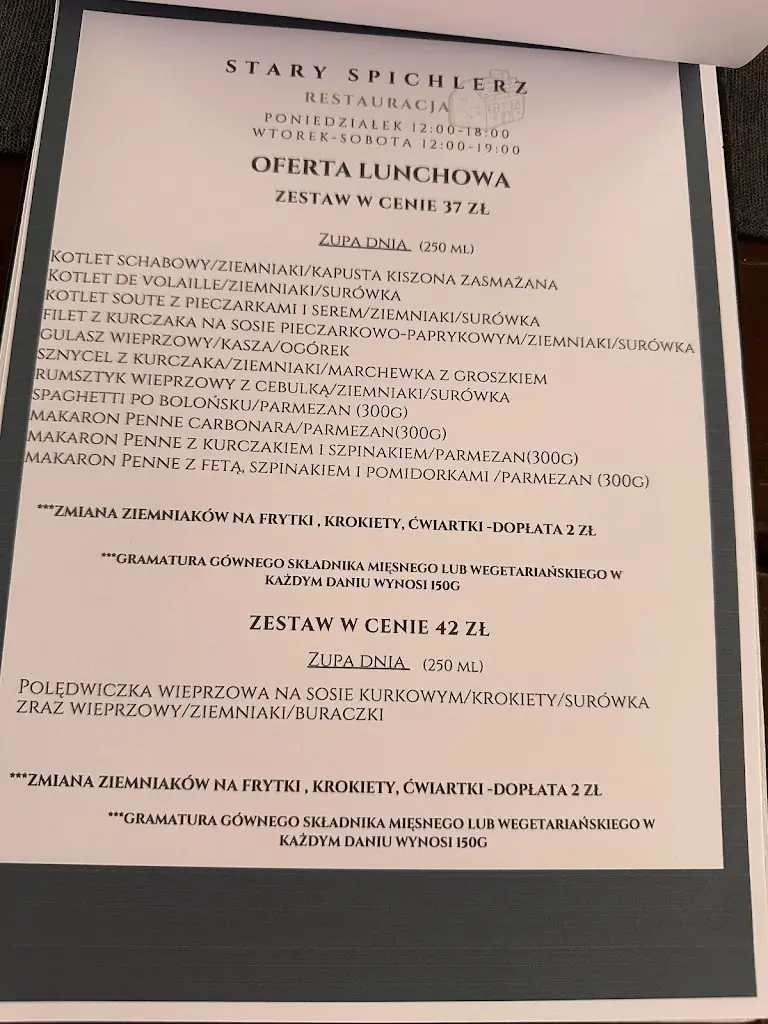 STARY SPICHLERZ
RESTAURACJA
PONIEDZIAŁEK 12:00-18:00
WTOREK-SOBOTA 12:00-19:00

OFERTA LUNCHOWA
ZESTAW W CENIE 37 ZŁ

ZUPA DNIA (250 ML)
KOTLET SCHABOWY/ZIEMNIAKI/KAPUSTA KISZONA ZASMAŻANA
KOTLET DE VOLAILLE/ZIEMNIAKI/SURÓWKA
KOTLET SOUTE Z PIECZARKAMI I SEREM/ZIEMNIAKI/SURÓWKA
FILET Z KURCZAKA NA SOSIE PIECZARKOWO-PAPRYKOWYM/ZIEMNIAKI/SURÓWKA
GULASZ WIEPRZOWY/KASZA/OGÓREK
SZNYCEL Z KURCZAKA/ZIEMNIAKI/MARCHEWKA Z GROSZKIEM
RUMSZTYK WIEPRZOWY Z CEBULKĄ/ZIEMNIAKI/SURÓWKA
SPAGHETTI PO BOLOŃSKU/PARMEZAN (300G)
MAKARON PENNE CARBONARA/PARMEZAN(300G)
MAKARON PENNE Z KURCZAKIEM I SZPINAKIEM/PARMEZAN(300G)
MAKARON PENNE Z FETĄ, SZPINAKIEM I POMIDORKAMI /PARMEZAN (300G)

***ZMIANA ZIEMNIAKÓW NA FRYTKI , KROKIETY, ĆWIARTKI -DOPŁATA 2 ZŁ

***GRAMATURA GÓWNEGO SKŁADNIKA MIĘSNEGO LUB WEGETARIAŃSKIEGO W KAŻDYM DANIU WYNOSI 150G

ZESTAW W CENIE 42 ZŁ
ZUPA DNIA (250 ML)
POLĘDWICZKA WIEPRZOWA NA SOSIE KURKOWYM/KROKIETY/SURÓWKA
ZRAZ WIEPRZOWY/ZIEMNIAKI/BURACZKI

***ZMIANA ZIEMNIAKÓW NA FRYTKI , KROKIETY, ĆWIARTKI -DOPŁATA 2 ZŁ

***GRAMATURA GÓWNEGO SKŁADNIKA MIĘSNEGO LUB WEGETARIAŃSKIEGO W KAŻDYM DANIU WYNOSI 150G